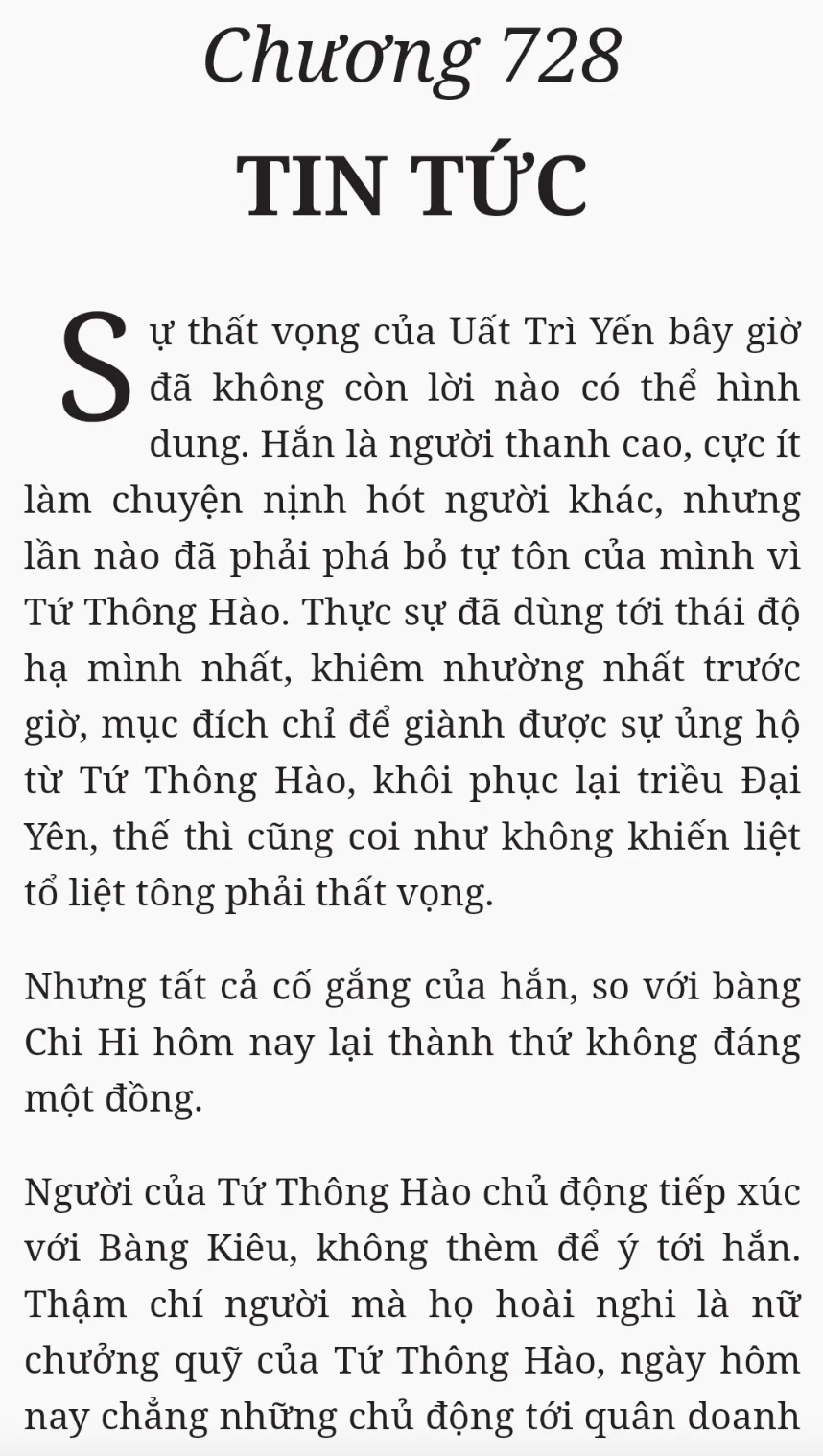 Chương 728
TIN TỨC

Sự thất vọng của Uất Trì Yến bây giờ đã không còn lời nào có thể hình dung. Hắn là người thanh cao, cực ít làm chuyện nịnh hót người khác, nhưng lần nào đã phải phá bỏ tự tôn của mình vì Tứ Thông Hào. Thực sự đã dùng tới thái độ hạ mình nhất, khiêm nhường nhất trước giờ, mục đích chỉ để giành được sự ủng hộ từ Tứ Thông Hào, khôi phục lại triều Đại Yên, thế thì cũng coi như không khiến liệt tổ liệt tông phải thất vọng.

Nhưng tất cả cố gắng của hắn, so với bàng Chi Hi hôm nay lại thành thứ không đáng một đồng.

Người của Tứ Thông Hào chủ động tiếp xúc với Bàng Kiêu, không thèm để ý tới hắn. Thậm chí người mà họ hoài nghi là nữ chưởng quỹ của Tứ Thông Hào, ngày hôm nay chẳng những chủ động tới quân doanh